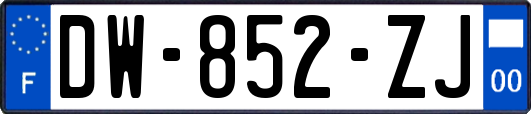 F
DW-852-ZJ
00